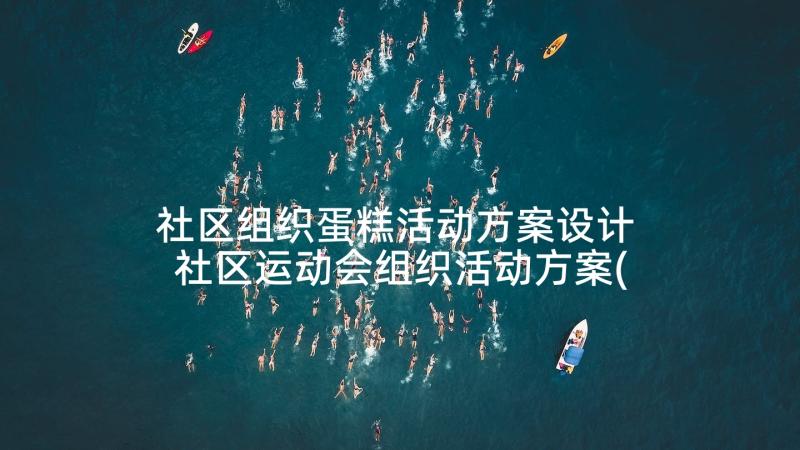 社区组织蛋糕活动方案设计 社区运动会组织活动方案(